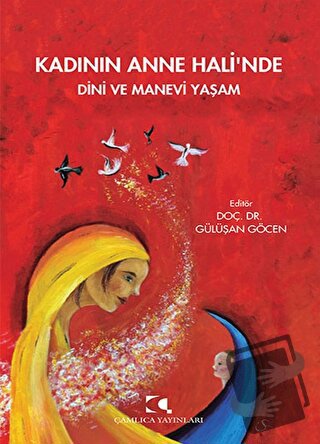 KADININ ANNE HALİ'NDE
DİNİ VE MANEVİ YAŞAM

Editör
DOÇ. DR.
GÜLÜŞAN GÖCEN

ÇAMLICA YAYINLARI